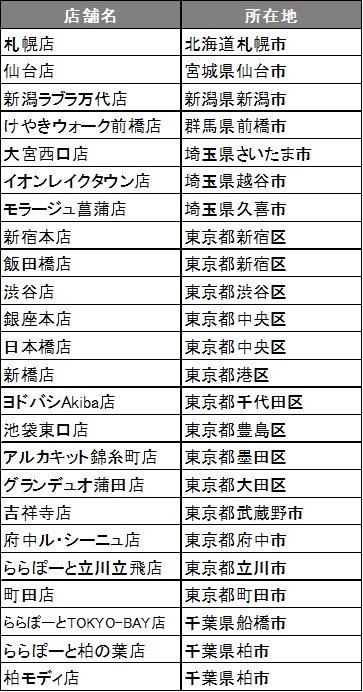 | 店舗名 | 所在地 |
|---|---|
| 札幌店 | 北海道札幌市 |
| 仙台店 | 宮城県仙台市 |
| 新潟ラブラ万代店 | 新潟県新潟市 |
| けやきウォーク前橋店 | 群馬県前橋市 |
| 大宮西口店 | 埼玉県さいたま市 |
| イオンレイクタウン店 | 埼玉県越谷市 |
| モラージュ菖蒲店 | 埼玉県久喜市 |
| 新宿本店 | 東京都新宿区 |
| 飯田橋店 | 東京都新宿区 |
| 渋谷店 | 東京都渋谷区 |
| 銀座本店 | 東京都中央区 |
| 日本橋店 | 東京都中央区 |
| 新橋店 | 東京都港区 |
| ヨドバシAkiba店 | 東京都千代田区 |
| 池袋東口店 | 東京都豊島区 |
| アルカキット錦糸町店 | 東京都墨田区 |
| グランデュオ蒲田店 | 東京都大田区 |
| 吉祥寺店 | 東京都武蔵野市 |
| 府中ル・シーニュ店 | 東京都府中市 |
| ららぽーと立川立飛店 | 東京都立川市 |
| 町田店 | 東京都町田市 |
| ららぽーとTOKYO-BAY店 | 千葉県船橋市 |
| ららぽーと柏の葉店 | 千葉県柏市 |
| 柏モディ店 | 千葉県柏市 |